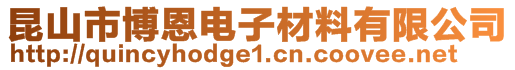 昆山市博恩电子材料有限公司
http://quincyhodge1.cn.coovee.net